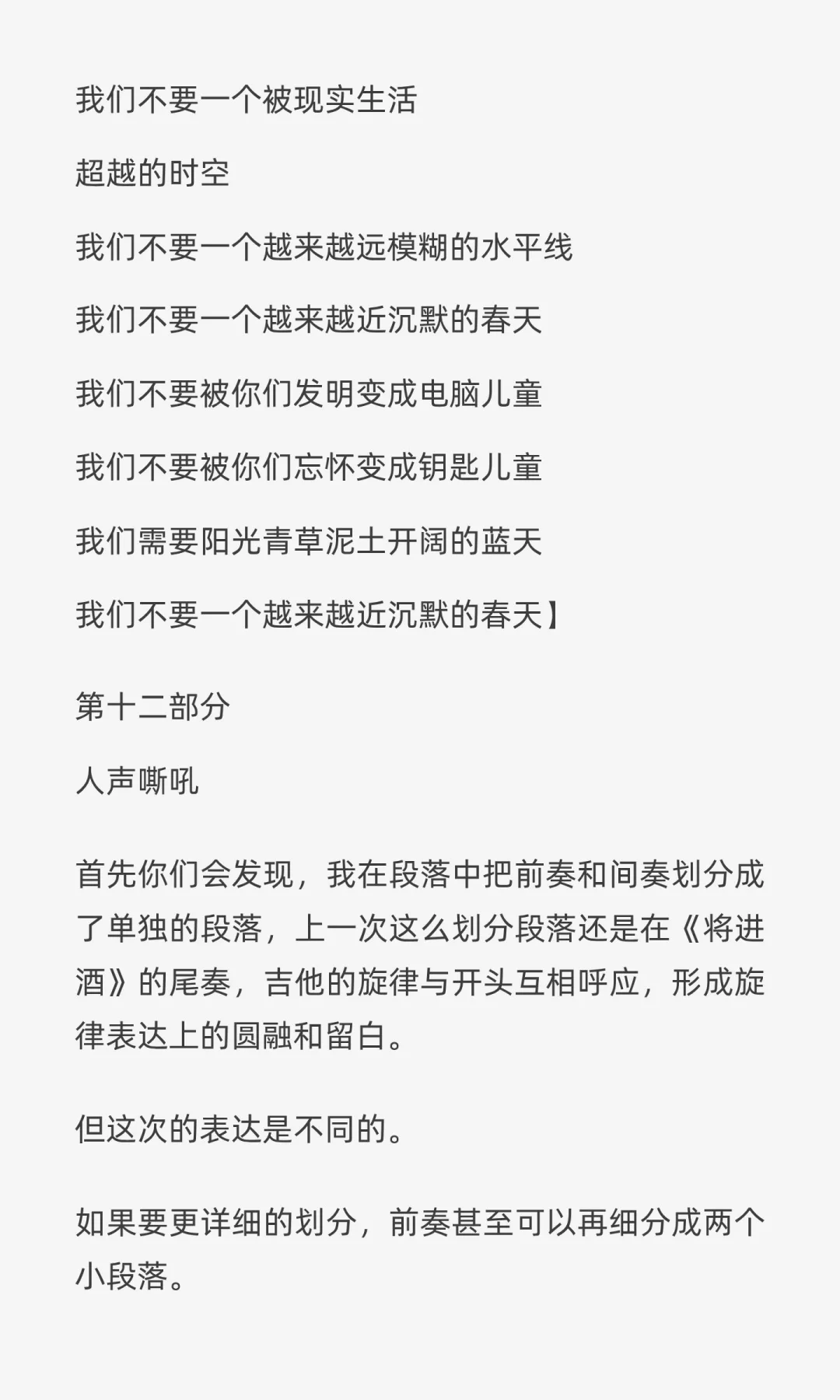 我们不要一个被现实生活

超越的时空

我们不要一个越来越远模糊的水平线

我们不要一个越来越近沉默的春天

我们不要被你们发明变成电脑儿童

我们不要被你们忘怀变成钥匙儿童

我们需要阳光青草泥土开阔的蓝天

我们不要一个越来越近沉默的春天】

第十二部分

人声嘶吼

首先你们会发现，我在段落中把前奏和间奏划分成了单独的段落，上一次这么划分段落还是在《将进酒》的尾奏，吉他的旋律与开头互相呼应，形成旋律表达上的圆融和留白。

但这次的表达是不同的。

如果要更详细的划分，前奏甚至可以再细分成两个小段落。